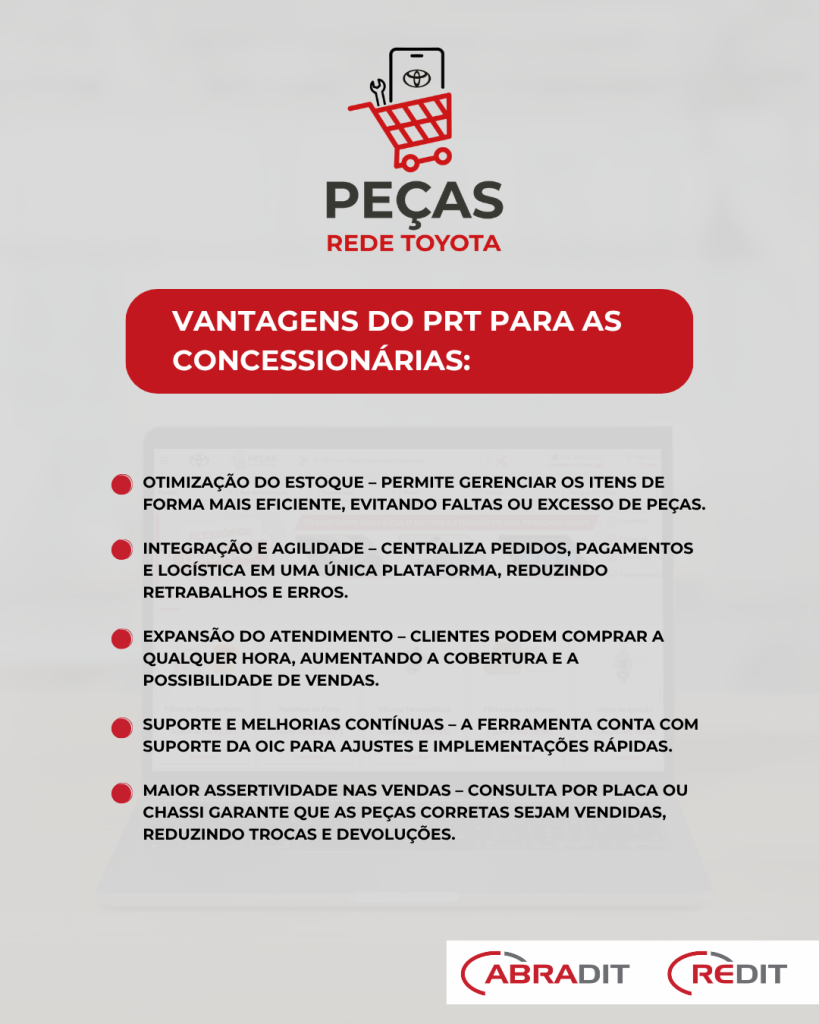 PEÇAS
REDE TOYOTA

VANTAGENS DO PRT PARA AS CONCESSIONÁRIAS:

OTIMIZAÇÃO DO ESTOQUE – PERMITE GERENCIAR OS ITENS DE FORMA MAIS EFICIENTE, EVITANDO FALTAS OU EXCESSO DE PEÇAS.

INTEGRAÇÃO E AGILIDADE – CENTRALIZA PEDIDOS, PAGAMENTOS E LOGÍSTICA EM UMA ÚNICA PLATAFORMA, REDUZINDO RETRABALHOS E ERROS.

EXPANSÃO DO ATENDIMENTO – CLIENTES PODEM COMPRAR A QUALQUER HORA, AUMENTANDO A COBERTURA E A POSSIBILIDADE DE VENDAS.

SUPORTE E MELHORIAS CONTÍNUAS – A FERRAMENTA CONTA COM SUPORTE DA OIC PARA AJUSTES E IMPLEMENTAÇÕES RÁPIDAS.

MAIOR ASSERTIVIDADE NAS VENDAS – CONSULTA POR PLACA OU CHASSI GARANTE QUE AS PEÇAS CORRETAS SEJAM VENDIDAS, REDUZINDO TROCAS E DEVOLUÇÕES.

ABRADIT REDIT